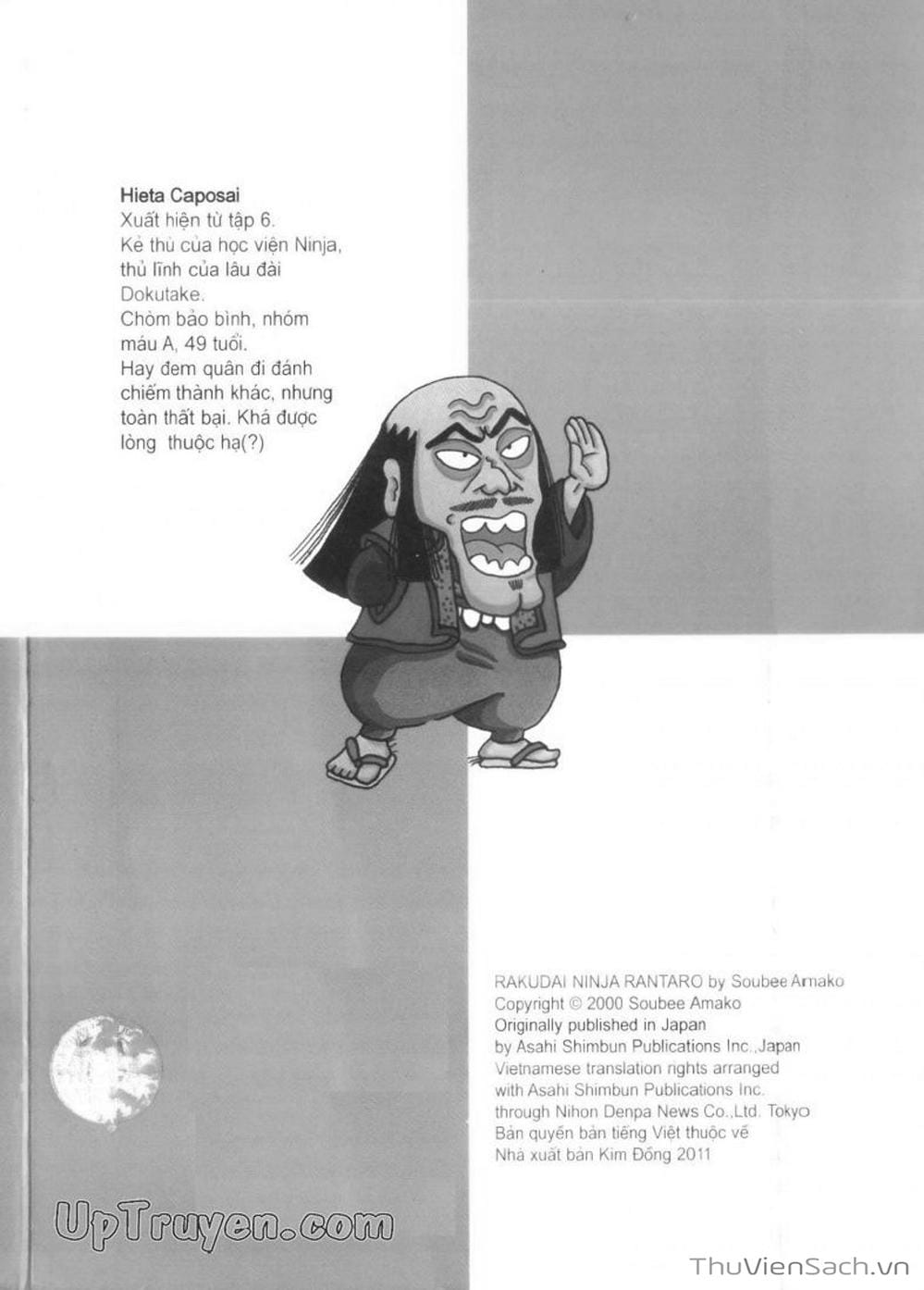 Hieta Caposai
Xuất hiện từ tập 6.
Kẻ thù của học viện Ninja, thủ lĩnh của lâu đài Dokutake.
Chòm bảo bình, nhóm máu A, 49 tuổi.
Hay đem quân đi đánh chiếm thành khác, nhưng toàn thất bại. Khá được lòng thuộc hạ(?)

RAKUDAI NINJA RANTARO by Soubee Amako
Copyright © 2000 Soubee Amako
Originally published in Japan
by Asahi Shimbun Publications Inc.,Japan
Vietnamese translation rights arranged
with Asahi Shimbun Publications Inc.
through Nihon Denpa News Co.,Ltd. Tokyo
Bản quyền bản tiếng Việt thuộc về
Nhà xuất bản Kim Đồng 2011

UpTruyen.com

ThuVienSach.vn